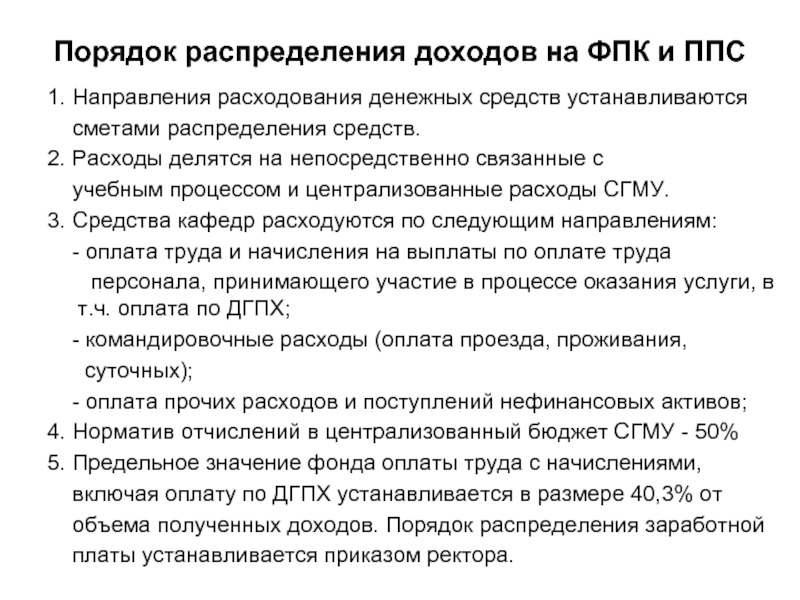 Порядок распределения доходов на ФПК и ППС

1. Направления расходования денежных средств устанавливаются сметами распределения средств.

2. Расходы делятся на непосредственно связанные с учебным процессом и централизованные расходы СГМУ.

3. Средства кафедр расходуются по следующим направлениям:

- оплата труда и начисления на выплаты по оплате труда персонала, принимающего участие в процессе оказания услуги, в т.ч. оплата по ДГПХ;

- командировочные расходы (оплата проезда, проживания, суточных);

- оплата прочих расходов и поступлений нефинансовых активов;

4. Норматив отчислений в централизованный бюджет СГМУ - 50%

5. Предельное значение фонда оплаты труда с начислениями, включая оплату по ДГПХ устанавливается в размере 40,3% от объема полученных доходов. Порядок распределения заработной платы устанавливается приказом ректора.